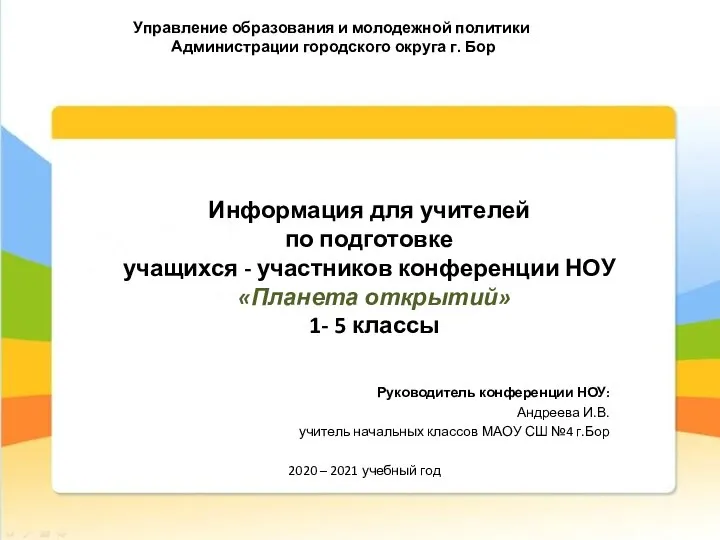 Управление образования и молодежной политики
Администрации городского округа г. Бор

Информация для учителей
по подготовке
учащихся - участников конференции НОУ
«Планета открытий»
1- 5 классы

Руководитель конференции НОУ:
Андреева И.В.
учитель начальных классов МАОУ СШ №4 г.Бор

2020 – 2021 учебный год